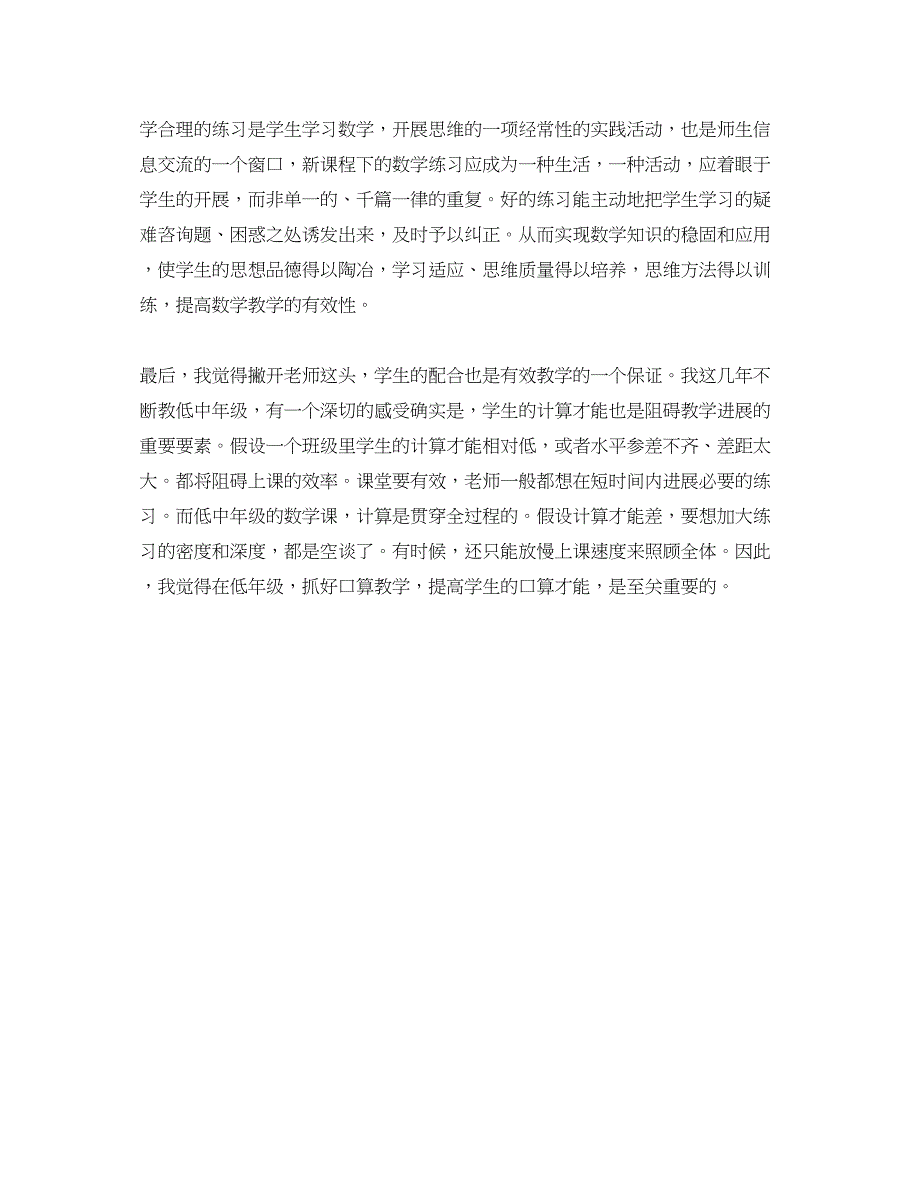 学合理的练习是学生学习数学，开展思维的一项经常性的实践活动，也是师生信息交流的一个窗口，新课程下的数学练习应成为一种生活，一种活动，应着眼于学生的开展，而非单一的、千篇一律的重复。好的练习能主动地把学生学习的疑难咨询题、困惑之处诱发出来，及时予以纠正。从而实现数学知识的稳固和应用，使学生的思想品德得以陶冶，学习适应、思维质量得以培养，思维方法得以训练，提高数学教学的有效性。

最后，我觉得撇开老师这头，学生的配合也是有效教学的一个保证。我这几年不断教低中年级，有一个深切的感受确实是，学生的计算才能也是阻碍教学进展的重要要素。假设一个班级里学生的计算才能相对低，或者水平参差不齐、差距太大。都将阻碍上课的效率。课堂要有效，老师一般都想在短时间内进展必要的练习。而低中年级的数学课，计算是贯穿全过程的。假设计算才能差，要想加大练习的密度和深度，都是空谈了。有时候，还只能放慢上课速度来照顾全体。因此，我觉得在低年级，抓好口算教学，提高学生的口算才能，是至关重要的。